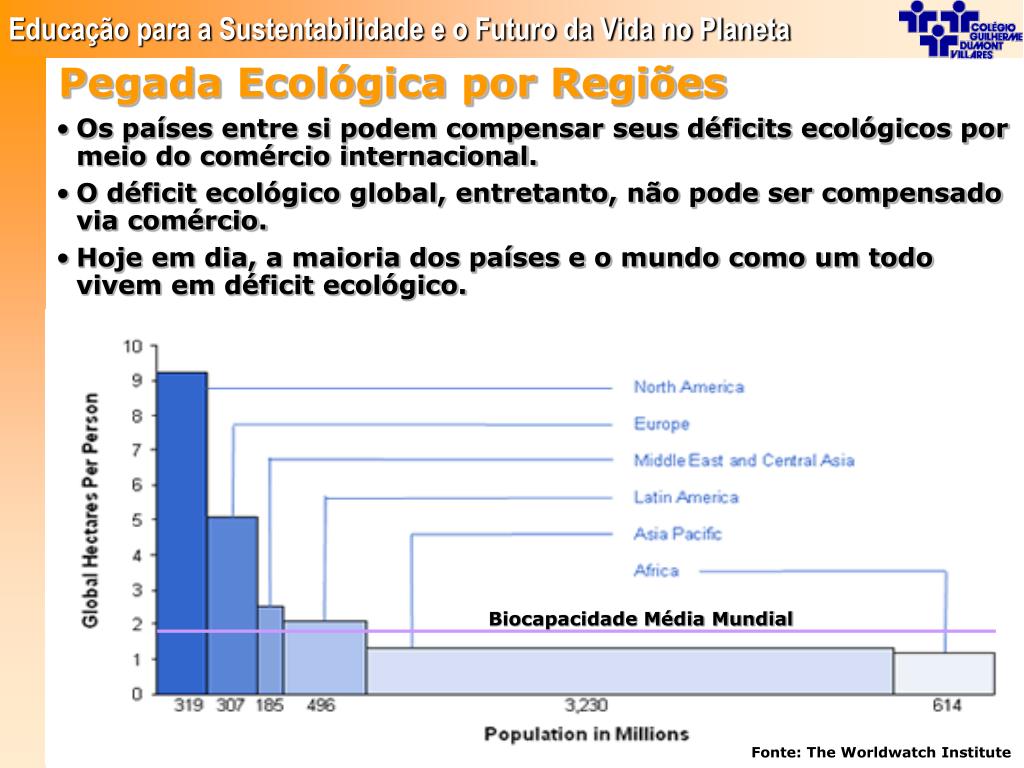 Educação para a Sustentabilidade e o Futuro da Vida no Planeta

COLÉGIO GUILHERME DUMONT VILLARES

Pegada Ecológica por Regiões

• Os países entre si podem compensar seus déficits ecológicos por meio do comércio internacional.

• O déficit ecológico global, entretanto, não pode ser compensado via comércio.

• Hoje em dia, a maioria dos países e o mundo como um todo vivem em déficit ecológico.

Global Hectares Per Person

10
9
8
7
6
5
4
3
2
1
0

North America
Europe
Middle East and Central Asia
Latin America
Asia Pacific
Africa

Biocapacidade Média Mundial

319 307 185 496 3,230 614

Population in Millions

Fonte: The Worldwatch Institute